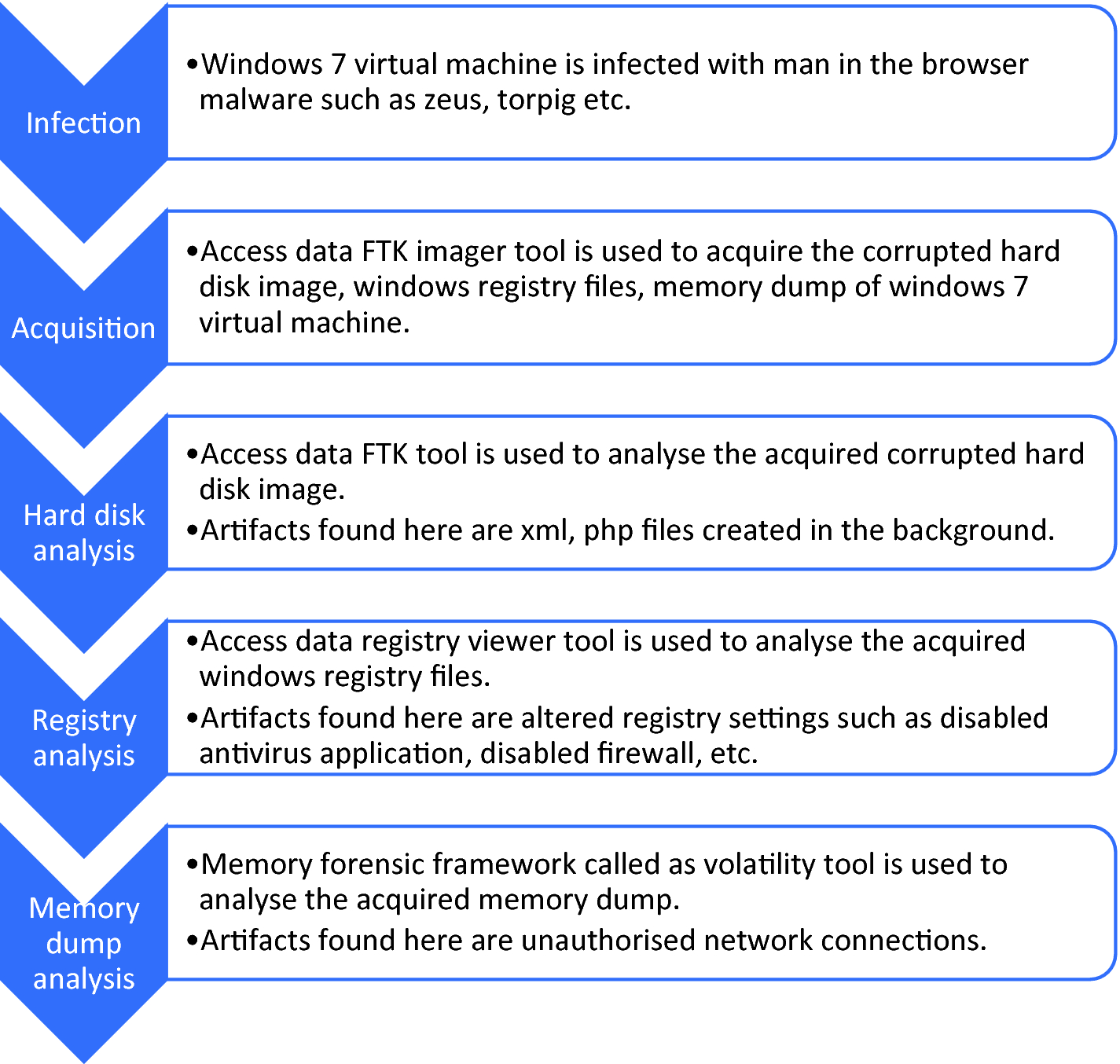 Infection

•Windows 7 virtual machine is infected with man in the browser malware such as zeus, torpig etc.

Acquisition

•Access data FTK imager tool is used to acquire the corrupted hard disk image, windows registry files, memory dump of windows 7 virtual machine.

Hard disk analysis

•Access data FTK tool is used to analyse the acquired corrupted hard disk image.

•Artifacts found here are xml, php files created in the background.

Registry analysis

•Access data registry viewer tool is used to analyse the acquired windows registry files.

•Artifacts found here are altered registry settings such as disabled antivirus application, disabled firewall, etc.

Memory dump analysis

•Memory forensic framework called as volatility tool is used to analyse the acquired memory dump.

•Artifacts found here are unauthorised network connections.